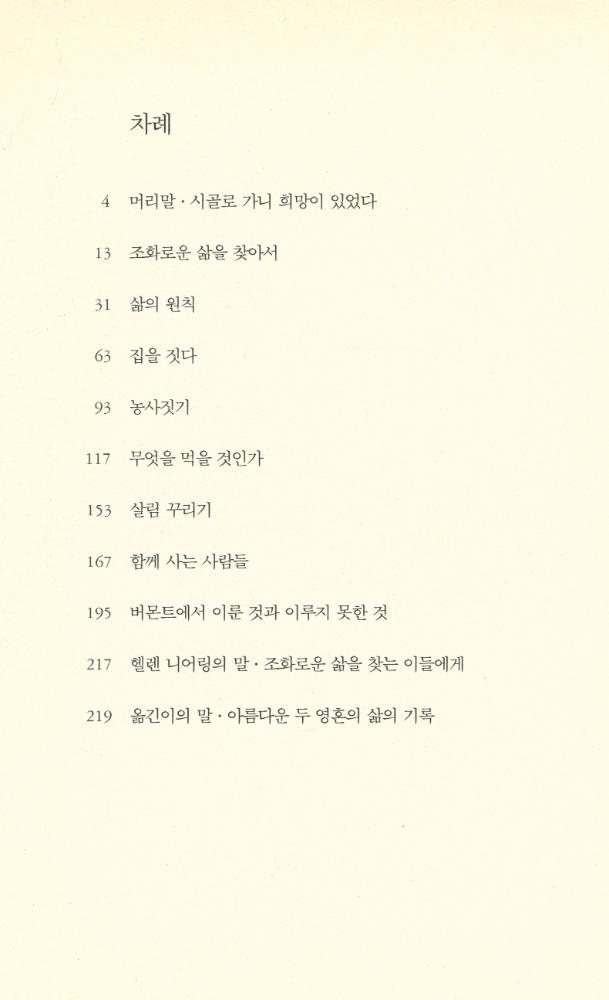 차례

4 머리말 · 시골로 가니 희망이 있었다

13 조화로운 삶을 찾아서

31 삶의 원칙

63 집을 짓다

93 농사짓기

117 무엇을 먹을 것인가

153 살림 꾸리기

167 함께 사는 사람들

195 버몬트에서 이룬 것과 이루지 못한 것

217 헬렌 니어링의 말 · 조화로운 삶을 찾는 이들에게

219 옮긴이의 말 · 아름다운 두 영혼의 삶의 기록